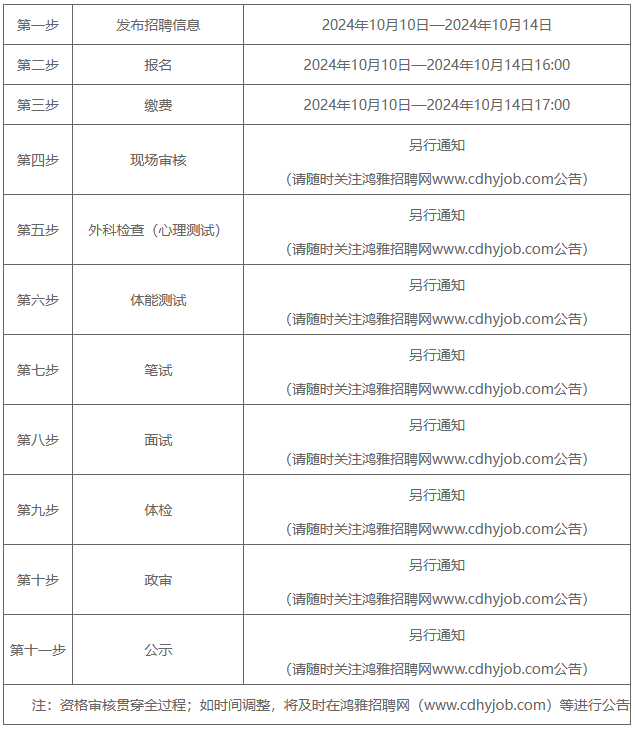 | 第一步 | 发布招聘信息 | 2024年10月10日—2024年10月14日 |
|---|---|---|
| 第二步 | 报名 | 2024年10月10日—2024年10月14日16:00 |
| 第三步 | 缴费 | 2024年10月10日—2024年10月14日17:00 |
| 第四步 | 现场审核 | 另行通知 (请随时关注鸿雅招聘网www.cdhyjob.com公告) |
| 第五步 | 外科检查（心理测试） | 另行通知 (请随时关注鸿雅招聘网www.cdhyjob.com公告) |
| 第六步 | 体能测试 | 另行通知 (请随时关注鸿雅招聘网www.cdhyjob.com公告) |
| 第七步 | 笔试 | 另行通知 (请随时关注鸿雅招聘网www.cdhyjob.com公告) |
| 第八步 | 面试 | 另行通知 (请随时关注鸿雅招聘网www.cdhyjob.com公告) |
| 第九步 | 体检 | 另行通知 (请随时关注鸿雅招聘网www.cdhyjob.com公告) |
| 第十步 | 政审 | 另行通知 (请随时关注鸿雅招聘网www.cdhyjob.com公告) |
| 第十一步 | 公示 | 另行通知 (请随时关注鸿雅招聘网www.cdhyjob.com公告) |

注：资格审核贯穿全过程；如时间调整，将及时在鸿雅招聘网（www.cdhyjob.com）等进行公告